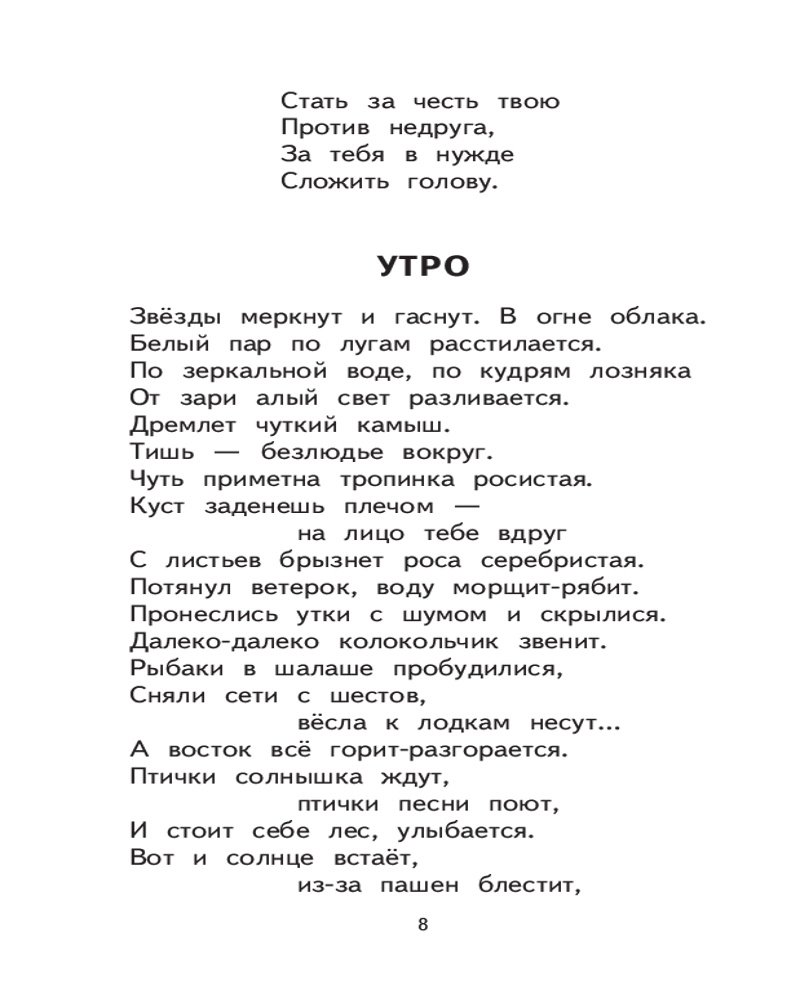 Стать за честь твою
Против недруга,
За тебя в нужде
Сложить голову.

УТРО

Звёзды меркнут и гаснут. В огне облака.
Белый пар по лугам расстилается.
По зеркальной воде, по кудрям лозняка
От зари алый свет разливается.
Дремлет чуткий камыш.
Тишь — безлюдье вокруг.
Чуть приметна тропинка росистая.
Куст заденешь плечом —
на лицо тебе вдруг
С листьев брызнет роса серебристая.
Потянул ветерок, воду морщит-рябит.
Пронеслись утки с шумом и скрылися.
Далеко-далеко колокольчик звенит.
Рыбаки в шалаше пробудилися,
Сняли сети с шестов,
вёсла к лодкам несут...
А восток всё горит-разгорается.
Птички солнышка ждут,
птички песни поют,
И стоит себе лес, улыбается.
Вот и солнце встаёт,
из-за пашен блестит,

8